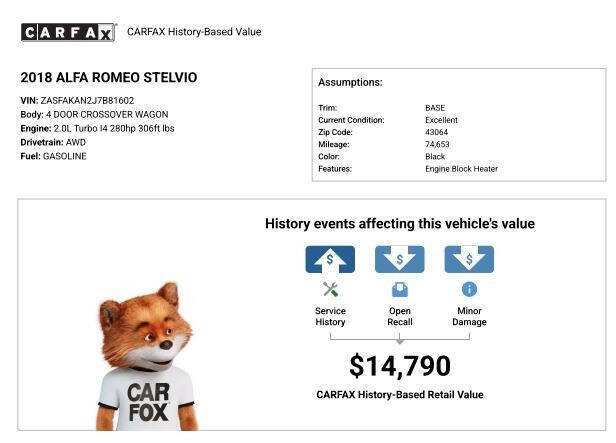 CARFAX CARFAX History-Based Value

2018 ALFA ROMEO STELVIO

VIN: ZASFAKAN2J7B81602
Body: 4 DOOR CROSSOVER WAGON
Engine: 2.0L Turbo I4 280hp 306ft lbs
Drivetrain: AWD
Fuel: GASOLINE

Assumptions:

| | |
|---|---|
| Trim: | BASE |
| Current Condition: | Excellent |
| Zip Code: | 43064 |
| Mileage: | 74,653 |
| Color: | Black |
| Features: | Engine Block Heater |

History events affecting this vehicle's value

$ $ $

Service History

Open Recall

Minor Damage

$14,790

CARFAX History-Based Retail Value

CAR FOX